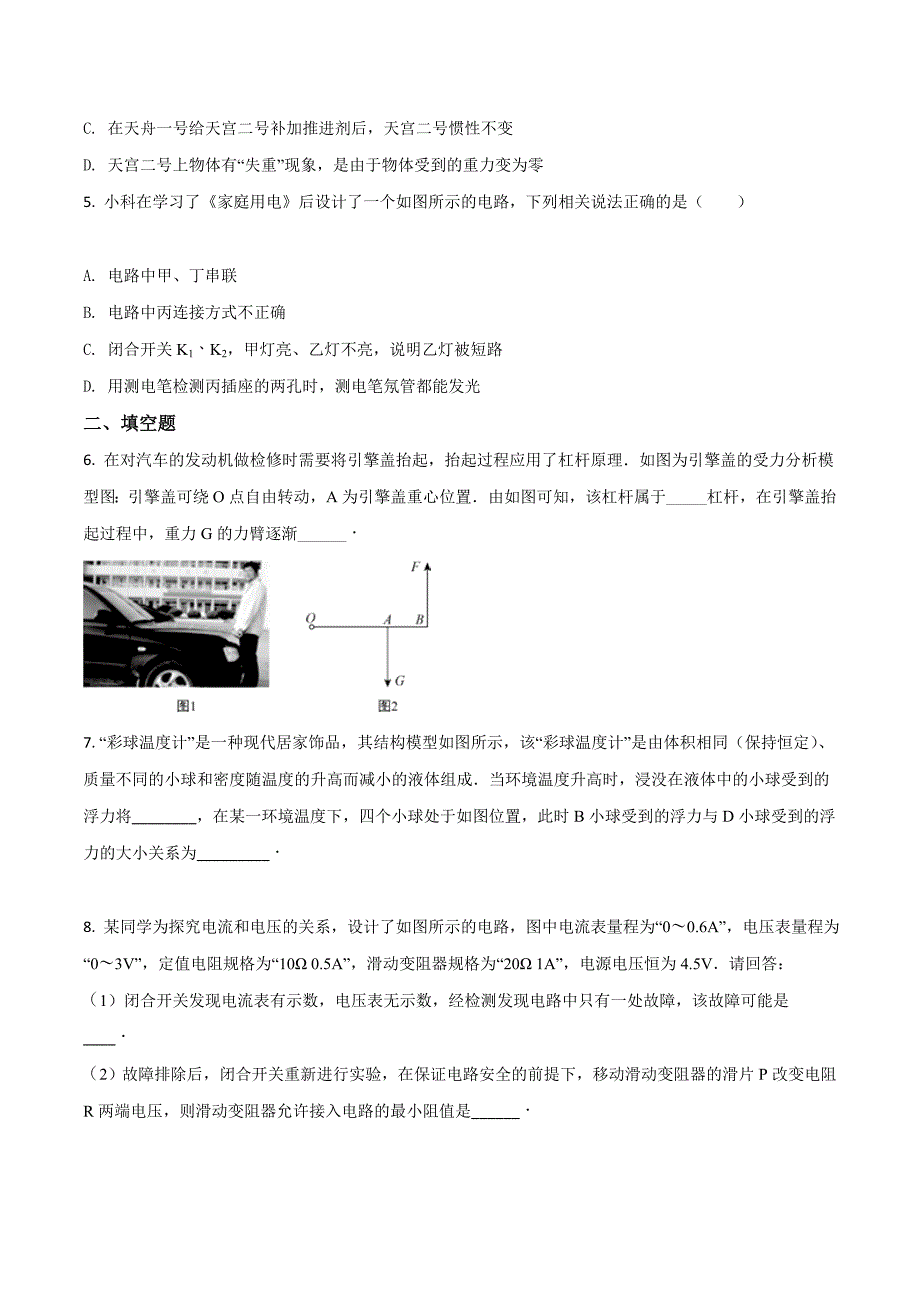 C. 在天舟一号给天宫二号补加推进剂后，天宫二号惯性不变

D. 天宫二号上物体有“失重”现象，是由于物体受到的重力变为零

5. 小科在学习了《家庭用电》后设计了一个如图所示的电路，下列相关说法正确的是（　　）

A. 电路中甲、丁串联

B. 电路中丙连接方式不正确

C. 闭合开关 $K_1$、$K_2$，甲灯亮、乙灯不亮，说明乙灯被短路

D. 用测电笔检测丙插座的两孔时，测电笔氖管都能发光

二、填空题

6. 在对汽车的发动机做检修时需要将引擎盖抬起，抬起过程应用了杠杆原理．如图为引擎盖的受力分析模型图：引擎盖可绕 O 点自由转动，A 为引擎盖重心位置．由如图可知，该杠杆属于_____杠杆，在引擎盖抬起过程中，重力 G 的力臂逐渐______．

F

O　A　B

G

图1　　图2

7. “彩球温度计”是一种现代居家饰品，其结构模型如图所示，该“彩球温度计”是由体积相同（保持恒定）、质量不同的小球和密度随温度的升高而减小的液体组成．当环境温度升高时，浸没在液体中的小球受到的浮力将________，在某一环境温度下，四个小球处于如图位置，此时 B 小球受到的浮力与 D 小球受到的浮力的大小关系为_________．

8. 某同学为探究电流和电压的关系，设计了如图所示的电路，图中电流表量程为“0～0.6A”，电压表量程为“0～3V”，定值电阻规格为“10Ω 0.5A”，滑动变阻器规格为“20Ω 1A”，电源电压恒为 4.5V．请回答：

（1）闭合开关发现电流表有示数，电压表无示数，经检测发现电路中只有一处故障，该故障可能是____．

（2）故障排除后，闭合开关重新进行实验，在保证电路安全的前提下，移动滑动变阻器的滑片 P 改变电阻 R 两端电压，则滑动变阻器允许接入电路的最小阻值是______．